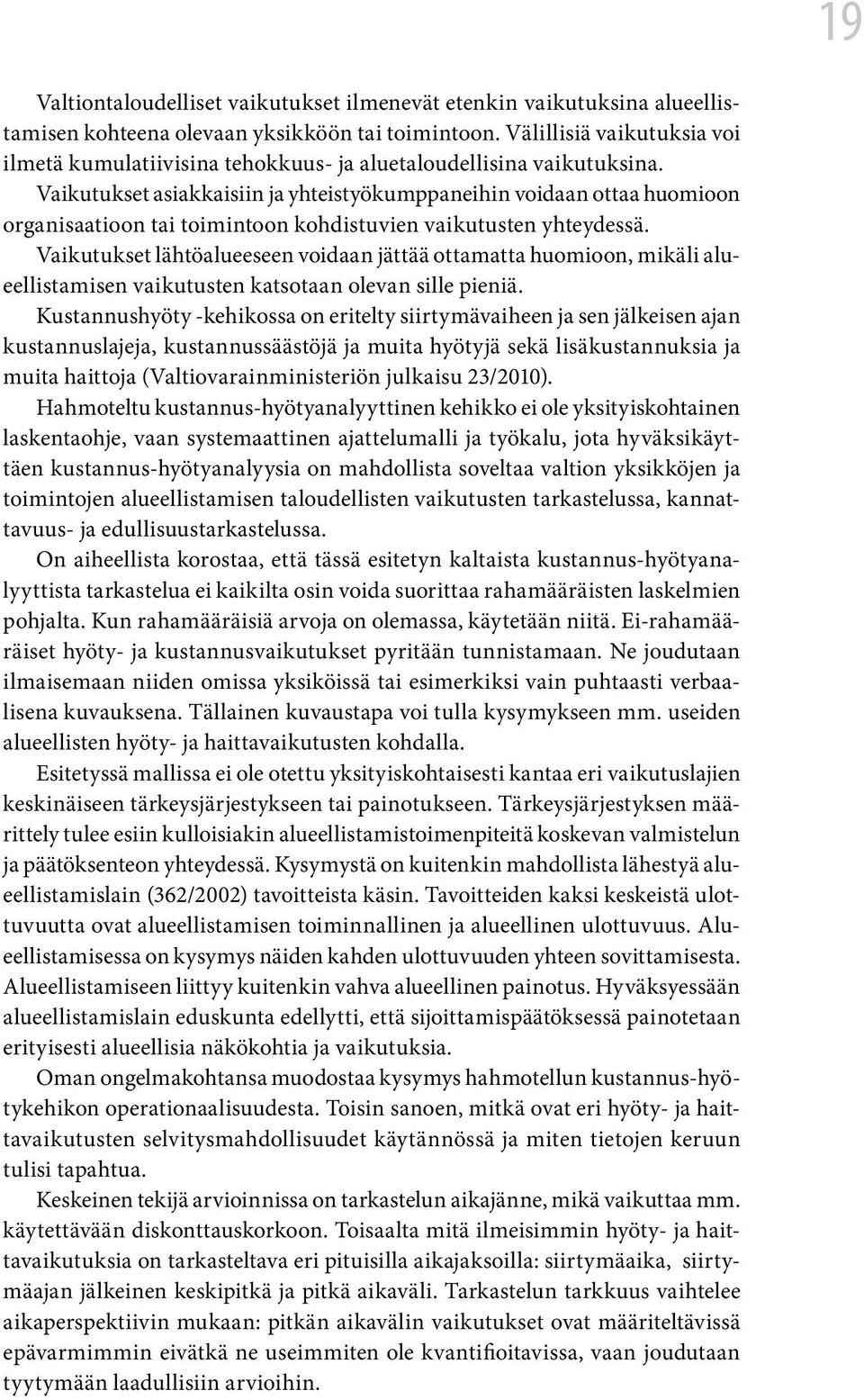 19

Valtiontaloudelliset vaikutukset ilmenevät etenkin vaikutuksina alueellistamisen kohteena olevaan yksikköön tai toimintoon. Välillisiä vaikutuksia voi ilmetä kumulatiivisina tehokkuus- ja aluetaloudellisina vaikutuksina. Vaikutukset asiakkaisiin ja yhteistyökumppaneihin voidaan ottaa huomioon organisaatioon tai toimintoon kohdistuvien vaikutusten yhteydessä. Vaikutukset lähtöalueeseen voidaan jättää ottamatta huomioon, mikäli alueellistamisen vaikutusten katsotaan olevan sille pieniä.

Kustannushyöty -kehikossa on eritelty siirtymävaiheen ja sen jälkeisen ajan kustannuslajeja, kustannussäästöjä ja muita hyötyjä sekä lisäkustannuksia ja muita haittoja (Valtiovarainministeriön julkaisu 23/2010).

Hahmoteltu kustannus-hyötyanalyyttinen kehikko ei ole yksityiskohtainen laskentaohje, vaan systemaattinen ajattelumalli ja työkalu, jota hyväksikäyttäen kustannus-hyötyanalyysia on mahdollista soveltaa valtion yksikköjen ja toimintojen alueellistamisen taloudellisten vaikutusten tarkastelussa, kannattavuus- ja edullisuustarkastelussa.

On aiheellista korostaa, että tässä esitetyn kaltaista kustannus-hyötyanalyyttista tarkastelua ei kaikilta osin voida suorittaa rahamääräisten laskelmien pohjalta. Kun rahamääräisiä arvoja on olemassa, käytetään niitä. Ei-rahamääräiset hyöty- ja kustannusvaikutukset pyritään tunnistamaan. Ne joudutaan ilmaisemaan niiden omissa yksiköissä tai esimerkiksi vain puhtaasti verbaalisena kuvauksena. Tällainen kuvaustapa voi tulla kysymykseen mm. useiden alueellisten hyöty- ja haittavaikutusten kohdalla.

Esitetyssä mallissa ei ole otettu yksityiskohtaisesti kantaa eri vaikutuslajien keskinäiseen tärkeysjärjestykseen tai painotukseen. Tärkeysjärjestyksen määrittely tulee esiin kulloisiakin alueellistamistoimenpiteitä koskevan valmistelun ja päätöksenteon yhteydessä. Kysymystä on kuitenkin mahdollista lähestyä alueellistamislain (362/2002) tavoitteista käsin. Tavoitteiden kaksi keskeistä ulottuvuutta ovat alueellistamisen toiminnallinen ja alueellinen ulottuvuus. Alueellistamisessa on kysymys näiden kahden ulottuvuuden yhteen sovittamisesta. Alueellistamiseen liittyy kuitenkin vahva alueellinen painotus. Hyväksyessään alueellistamislain eduskunta edellytti, että sijoittamispäätöksessä painotetaan erityisesti alueellisia näkökohtia ja vaikutuksia.

Oman ongelmakohtansa muodostaa kysymys hahmotellun kustannus-hyötykehikon operationaalisuudesta. Toisin sanoen, mitkä ovat eri hyöty- ja haittavaikutusten selvitysmahdollisuudet käytännössä ja miten tietojen keruun tulisi tapahtua.

Keskeinen tekijä arvioinnissa on tarkastelun aikajänne, mikä vaikuttaa mm. käytettävään diskonttauskorkoon. Toisaalta mitä ilmeisimmin hyöty- ja haittavaikutuksia on tarkasteltava eri pituisilla aikajaksoilla: siirtymäaika, siirtymäajan jälkeinen keskipitkä ja pitkä aikaväli. Tarkastelun tarkkuus vaihtelee aikaperspektiivin mukaan: pitkän aikavälin vaikutukset ovat määriteltävissä epävarmimmin eivätkä ne useimmiten ole kvantifioitavissa, vaan joudutaan tyytymään laadullisiin arvioihin.